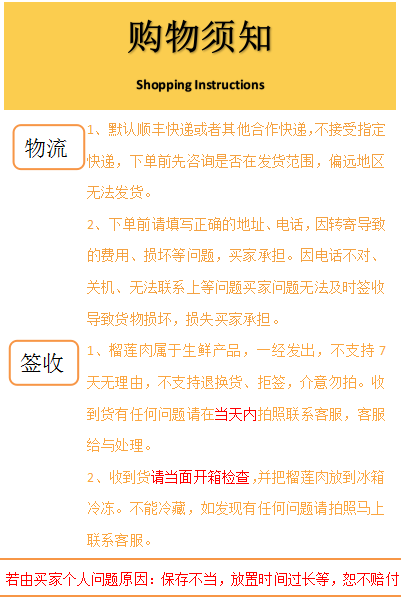 购物须知

Shopping Instructions

物流

1、默认顺丰快递或者其他合作快递,不接受指定快递，下单前先咨询是否在发货范围，偏远地区无法发货。

2、下单前请填写正确的地址、电话，因转寄导致的费用、损坏等问题，买家承担。因电话不对、关机、无法联系上等问题买家问题无法及时签收导致货物损坏，损失买家承担。

签收

1、榴莲肉属于生鲜产品，一经发出，不支持7天无理由，不支持退换货、拒签，介意勿拍。收到货有任何问题请在当天内拍照联系客服，客服给与处理。

2、收到货请当面开箱检查,并把榴莲肉放到冰箱冷冻。不能冷藏，如发现有任何问题请拍照马上联系客服。

若由买家个人问题原因：保存不当，放置时间过长等，恕不赔付